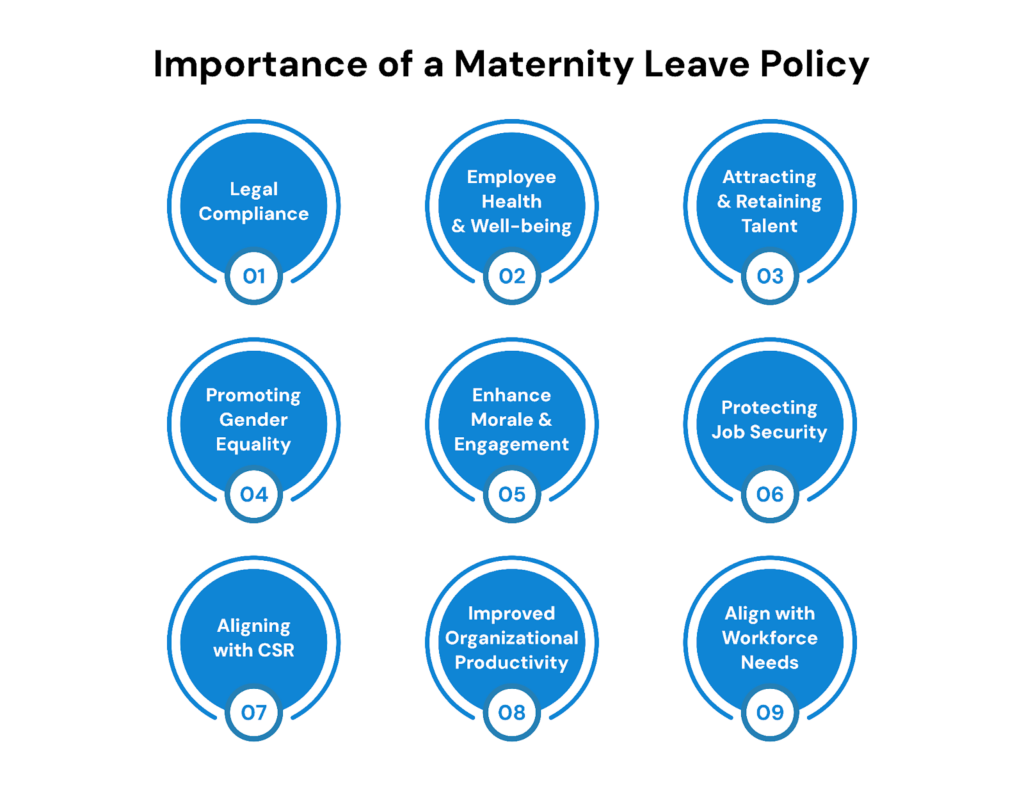 Importance of a Maternity Leave Policy

Legal Compliance

01

Employee Health & Well-being

02

Attracting & Retaining Talent

03

Promoting Gender Equality

04

Enhance Morale & Engagement

05

Protecting Job Security

06

Aligning with CSR

07

Improved Organizational Productivity

08

Align with Workforce Needs

09